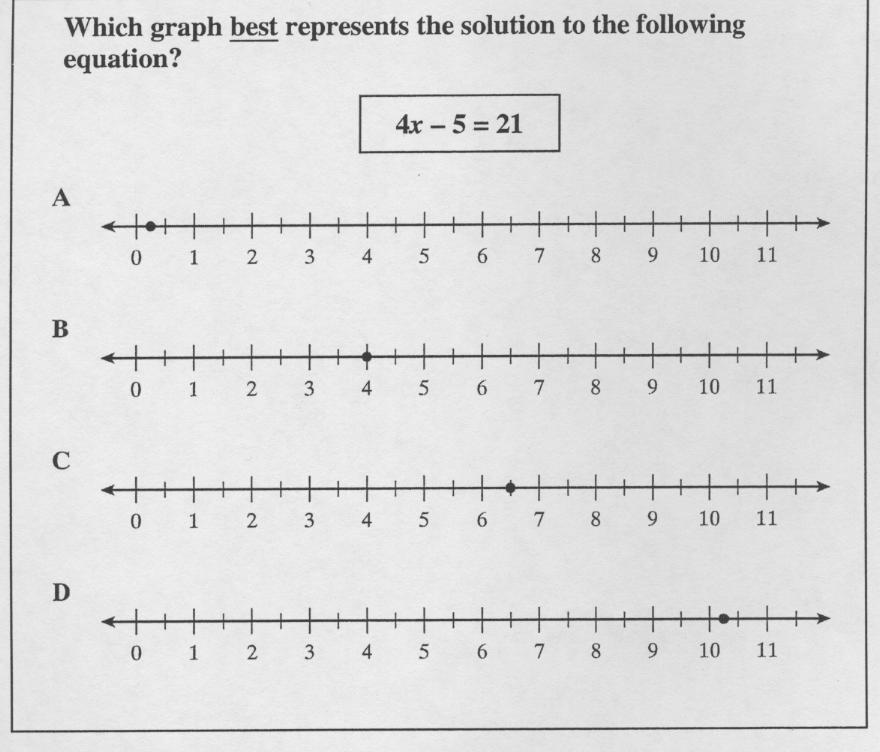 Which graph best represents the solution to the following equation?

$4x - 5 = 21$

A

0 1 2 3 4 5 6 7 8 9 10 11

B

0 1 2 3 4 5 6 7 8 9 10 11

C

0 1 2 3 4 5 6 7 8 9 10 11

D

0 1 2 3 4 5 6 7 8 9 10 11